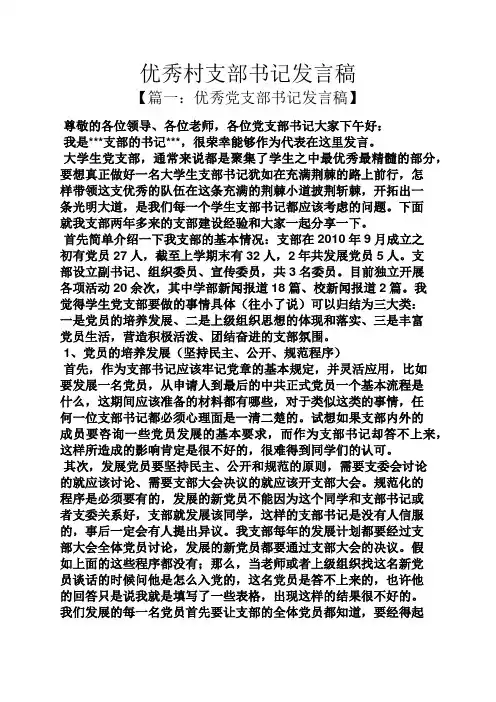 优秀村支部书记发言稿

【篇一：优秀党支部书记发言稿】

尊敬的各位领导、各位老师，各位党支部书记大家下午好：

我是***支部的书记***，很荣幸能够作为代表在这里发言。

大学生党支部，通常来说都是聚集了学生之中最优秀最精髓的部分，要想真正做好一名大学生支部书记犹如在充满荆棘的路上前行，怎样带领这支优秀的队伍在这条充满的荆棘小道披荆斩棘，开拓出一条光明大道，是我们每一个学生支部书记都应该考虑的问题。下面就我支部两年多来的支部建设经验和大家一起分享一下。

首先简单介绍一下我支部的基本情况：支部在2010年9月成立之初有党员27人，截至上学期末有32人，2年共发展党员5人。支部设立副书记、组织委员、宣传委员，共3名委员。目前独立开展各项活动20余次，其中学部新闻报道18篇、校新闻报道2篇。我觉得学生党支部要做的事情具体（往小了说）可以归结为三大类：一是党员的培养发展、二是上级组织思想的体现和落实、三是丰富党员生活，营造积极活泼、团结奋进的支部氛围。

1、党员的培养发展（坚持民主、公开、规范程序）

首先，作为支部书记应该牢记党章的基本规定，并灵活应用，比如要发展一名党员，从申请人到最后的中共正式党员一个基本流程是什么，这期间应该准备的材料都有哪些，对于类似这类的事情，任何一位支部书记都必须心理面是一清二楚的。试想如果支部内外的成员要咨询一些党员发展的基本要求，而作为支部书记却答不上来，这样所造成的影响肯定是很不好的，很难得到同学们的认可。

其次，发展党员要坚持民主、公开和规范的原则，需要支委会讨论的就应该讨论、需要支部大会决议的就应该开支部大会。规范化的程序是必须要有的，发展的新党员不能因为这个同学和支部书记或者支委关系好，支部就发展该同学，这样的支部书记是没有人信服的，事后一定会有人提出异议。我支部每年的发展计划都要经过支部大会全体党员讨论，发展的新党员都要通过支部大会的决议。假如上面的这些程序都没有；那么，当老师或者上级组织找这名新党员谈话的时候问他是怎么入党的，这名党员是答不上来的，也许他的回答只是说我就是填写了一些表格，出现这样的结果很不好的。我们发展的每一名党员首先要让支部的全体党员都知道，要经得起